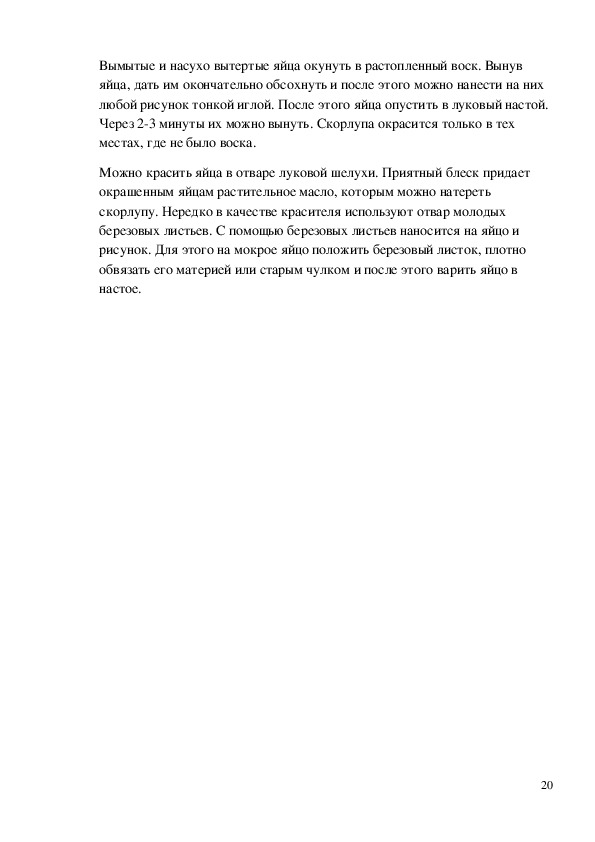 Вымытые и насухо вытертые яйца окунуть в растопленный воск. Вынув яйца, дать им окончательно обсохнуть и после этого можно нанести на них любой рисунок тонкой иглой. После этого яйца опустить в луковый настой. Через 2-3 минуты их можно вынуть. Скорлупа окрасится только в тех местах, где не было воска.

Можно красить яйца в отваре луковой шелухи. Приятный блеск придает окрашенным яйцам растительное масло, которым можно натереть скорлупу. Нередко в качестве красителя используют отвар молодых березовых листьев. С помощью березовых листьев наносится на яйцо и рисунок. Для этого на мокрое яйцо положить березовый листок, плотно обвязать его материей или старым чулком и после этого варить яйцо в настое.

20